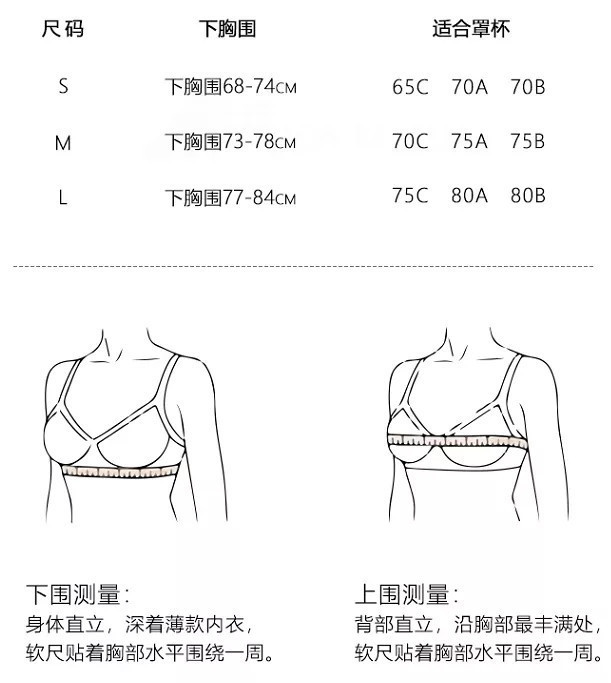 | 尺码 | 下胸围 | 适合罩杯 |
|---|---|---|
| S | 下胸围68-74CM | 65C 70A 70B |
| M | 下胸围73-78CM | 70C 75A 75B |
| L | 下胸围77-84CM | 75C 80A 80B |

下围测量：
身体直立，深着薄款内衣，
软尺贴着胸部水平围绕一周。

上围测量：
背部直立，沿胸部最丰满处，
软尺贴着胸部水平围绕一周。